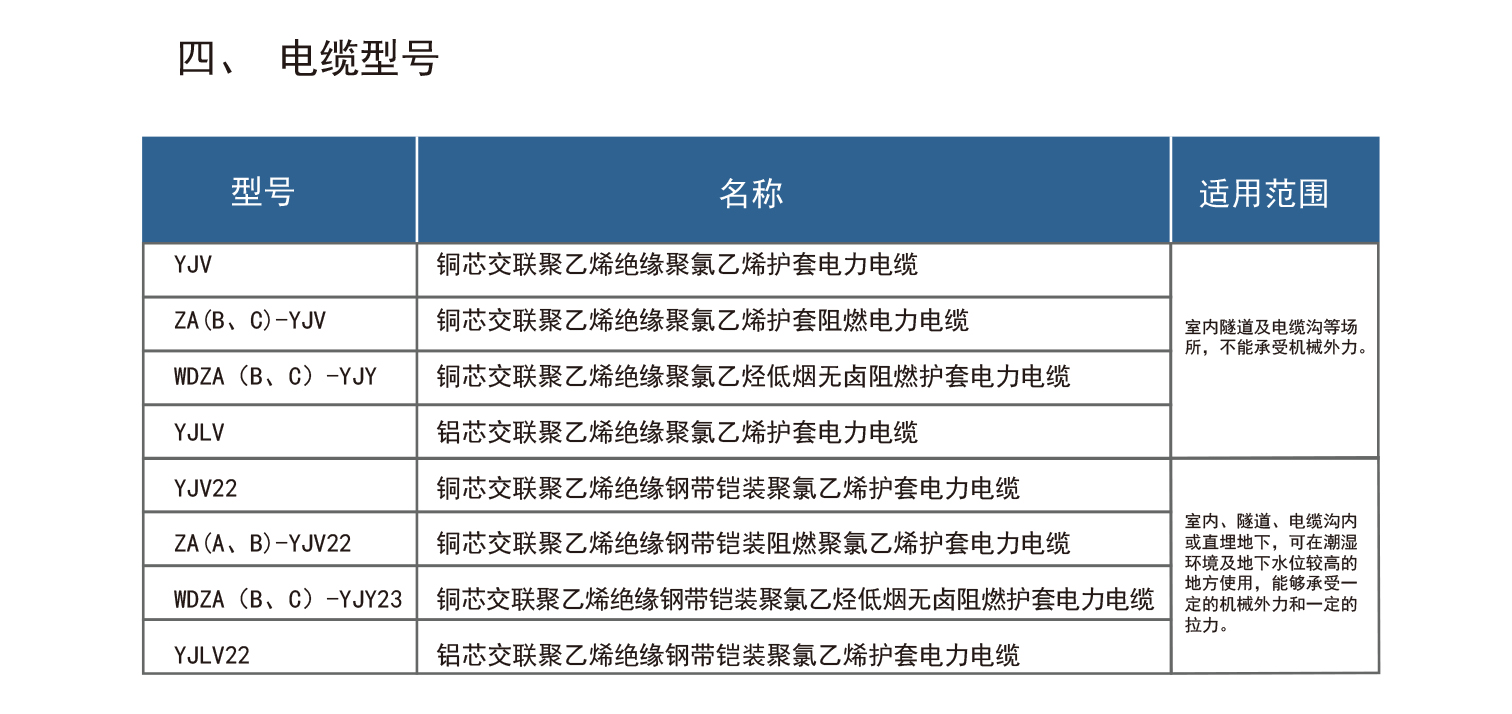 四、 电缆型号

| 型号 | 名称 | 适用范围 |
|---|---|---|
| YJV | 铜芯交联聚乙烯绝缘聚氯乙烯护套电力电缆 | 室内隧道及电缆沟等场所，不能承受机械外力。 |
| ZA(B、C)-YJV | 铜芯交联聚乙烯绝缘聚氯乙烯护套阻燃电力电缆 | |
| WDZA（B、C）-YJY | 铜芯交联聚乙烯绝缘聚氯乙烃低烟无卤阻燃护套电力电缆 | |
| YJLV | 铝芯交联聚乙烯绝缘聚氯乙烯护套电力电缆 | |
| YJV22 | 铜芯交联聚乙烯绝缘钢带铠装聚氯乙烯护套电力电缆 | 室内、隧道、电缆沟内或直埋地下，可在潮湿环境及地下水位较高的地方使用，能够承受一定的机械外力和一定的拉力。 |
| ZA(A、B)-YJV22 | 铜芯交联聚乙烯绝缘钢带铠装阻燃聚氯乙烯护套电力电缆 | |
| WDZA（B、C）-YJY23 | 铜芯交联聚乙烯绝缘钢带铠装聚氯乙烃低烟无卤阻燃护套电力电缆 | |
| YJLV22 | 铝芯交联聚乙烯绝缘钢带铠装聚氯乙烯护套电力电缆 | |